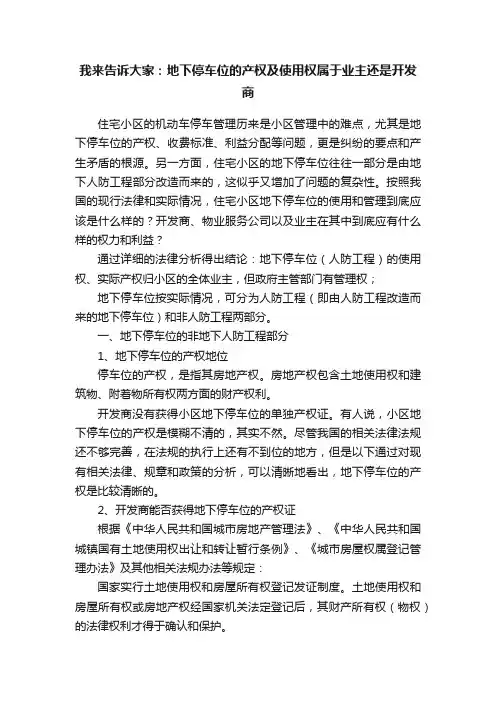 我来告诉大家：地下停车位的产权及使用权属于业主还是开发商

住宅小区的机动车停车管理历来是小区管理中的难点，尤其是地下停车位的产权、收费标准、利益分配等问题，更是纠纷的要点和产生矛盾的根源。另一方面，住宅小区的地下停车位往往一部分是由地下人防工程部分改造而来的，这似乎又增加了问题的复杂性。按照我国的现行法律和实际情况，住宅小区地下停车位的使用和管理到底应该是什么样的？开发商、物业服务公司以及业主在其中到底应有什么样的权力和利益？

通过详细的法律分析得出结论：地下停车位（人防工程）的使用权、实际产权归小区的全体业主，但政府主管部门有管理权；

地下停车位按实际情况，可分为人防工程（即由人防工程改造而来的地下停车位）和非人防工程两部分。

一、地下停车位的非地下人防工程部分

1、地下停车位的产权地位

停车位的产权，是指其房地产权。房地产权包含土地使用权和建筑物、附着物所有权两方面的财产权利。

开发商没有获得小区地下停车位的单独产权证。有人说，小区地下停车位的产权是模糊不清的，其实不然。尽管我国的相关法律法规还不够完善，在法规的执行上还有不到位的地方，但是以下通过对现有相关法律、规章和政策的分析，可以清晰地看出，地下停车位的产权是比较清晰的。

2、开发商能否获得地下停车位的产权证

根据《中华人民共和国城市房地产管理法》、《中华人民共和国城镇国有土地使用权出让和转让暂行条例》、《城市房屋权属登记管理办法》及其他相关法规办法等规定：

国家实行土地使用权和房屋所有权登记发证制度。土地使用权和房屋所有权或房地产权经国家机关法定登记后，其财产所有权（物权）的法律权利才得于确认和保护。